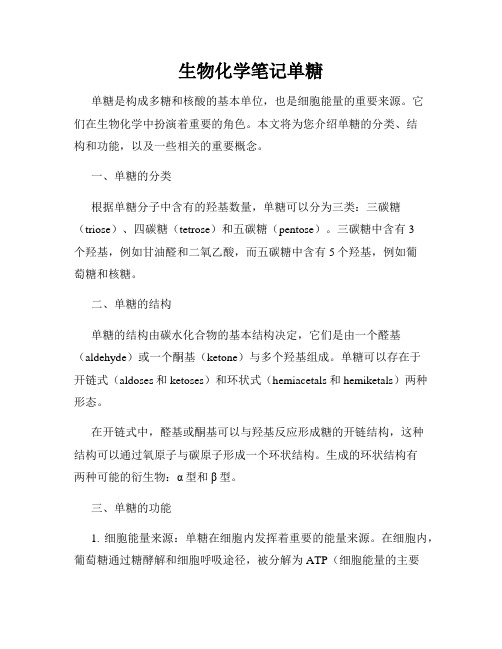 生物化学笔记单糖

单糖是构成多糖和核酸的基本单位，也是细胞能量的重要来源。它们在生物化学中扮演着重要的角色。本文将为您介绍单糖的分类、结构和功能，以及一些相关的重要概念。

一、单糖的分类

根据单糖分子中含有的羟基数量，单糖可以分为三类：三碳糖（triose）、四碳糖（tetrose）和五碳糖（pentose）。三碳糖中含有 3 个羟基，例如甘油醛和二氧乙酸，而五碳糖中含有 5 个羟基，例如葡萄糖和核糖。

二、单糖的结构

单糖的结构由碳水化合物的基本结构决定，它们是由一个醛基（aldehyde）或一个酮基（ketone）与多个羟基组成。单糖可以存在于开链式（aldoses 和 ketoses）和环状式（hemiacetals 和 hemiketals）两种形态。

在开链式中，醛基或酮基可以与羟基反应形成糖的开链结构，这种结构可以通过氧原子与碳原子形成一个环状结构。生成的环状结构有两种可能的衍生物：α 型和 β 型。

三、单糖的功能

1. 细胞能量来源：单糖在细胞内发挥着重要的能量来源。在细胞内，葡萄糖通过糖酵解和细胞呼吸途径，被分解为 ATP（细胞能量的主要